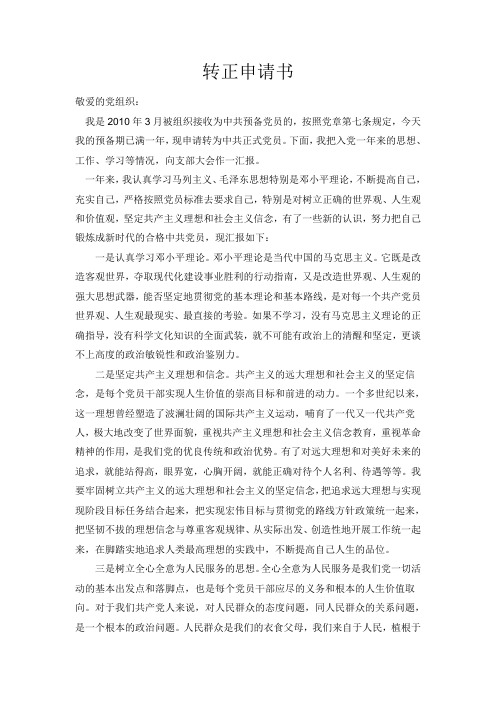 转正申请书

敬爱的党组织：

我是 2010 年 3 月被组织接收为中共预备党员的，按照党章第七条规定，今天我的预备期已满一年，现申请转为中共正式党员。下面，我把入党一年来的思想、工作、学习等情况，向支部大会作一汇报。

一年来，我认真学习马列主义、毛泽东思想特别是邓小平理论，不断提高自己，充实自己，严格按照党员标准去要求自己，特别是对树立正确的世界观、人生观和价值观，坚定共产主义理想和社会主义信念，有了一些新的认识，努力把自己锻炼成新时代的合格中共党员，现汇报如下：

一是认真学习邓小平理论。邓小平理论是当代中国的马克思主义。它既是改造客观世界，夺取现代化建设事业胜利的行动指南，又是改造世界观、人生观的强大思想武器，能否坚定地贯彻党的基本理论和基本路线，是对每一个共产党员世界观、人生观最现实、最直接的考验。如果不学习，没有马克思主义理论的正确指导，没有科学文化知识的全面武装，就不可能有政治上的清醒和坚定，更谈不上高度的政治敏锐性和政治鉴别力。

二是坚定共产主义理想和信念。共产主义的远大理想和社会主义的坚定信念，是每个党员干部实现人生价值的崇高目标和前进的动力。一个多世纪以来，这一理想曾经塑造了波澜壮阔的国际共产主义运动，哺育了一代又一代共产党人，极大地改变了世界面貌，重视共产主义理想和社会主义信念教育，重视革命精神的作用，是我们党的优良传统和政治优势。有了对远大理想和对美好未来的追求，就能站得高，眼界宽，心胸开阔，就能正确对待个人名利、待遇等等。我要牢固树立共产主义的远大理想和社会主义的坚定信念，把追求远大理想与实现现阶段目标任务结合起来，把实现宏伟目标与贯彻党的路线方针政策统一起来，把坚韧不拔的理想信念与尊重客观规律、从实际出发、创造性地开展工作统一起来，在脚踏实地追求人类最高理想的实践中，不断提高自己人生的品位。

三是树立全心全意为人民服务的思想。全心全意为人民服务是我们党一切活动的基本出发点和落脚点，也是每个党员干部应尽的义务和根本的人生价值取向。对于我们共产党人来说，对人民群众的态度问题，同人民群众的关系问题，是一个根本的政治问题。人民群众是我们的衣食父母，我们来自于人民，植根于